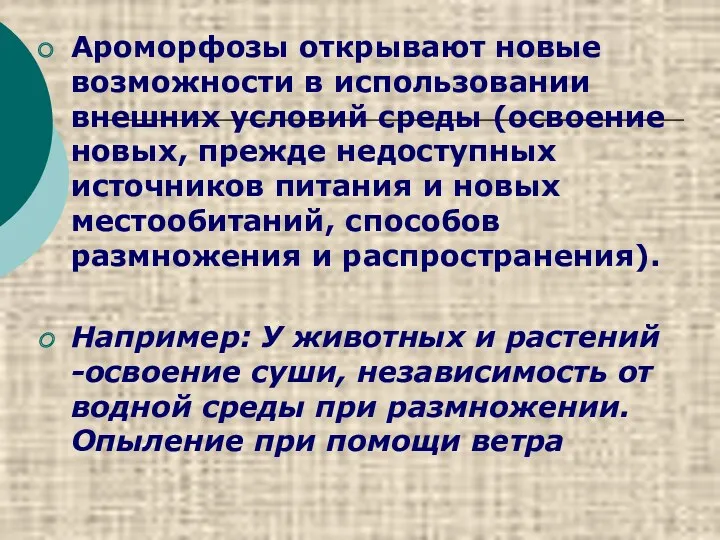 Ароморфозы открывают новые возможности в использовании внешних условий среды (освоение новых, прежде недоступных источников питания и новых местообитаний, способов размножения и распространения).

Например: У животных и растений -освоение суши, независимость от водной среды при размножении. Опыление при помощи ветра